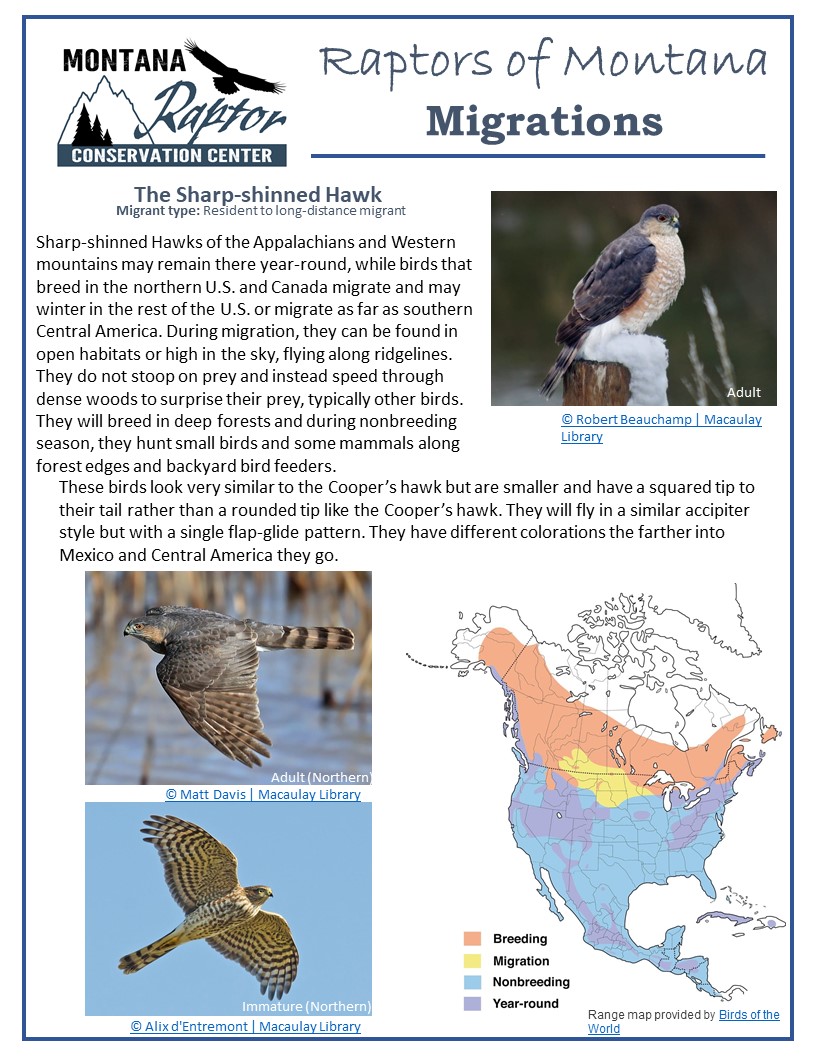 MONTANA Raptor CONSERVATION CENTER

Raptors of Montana
Migrations

The Sharp-shinned Hawk
Migrant type: Resident to long-distance migrant

Sharp-shinned Hawks of the Appalachians and Western mountains may remain there year-round, while birds that breed in the northern U.S. and Canada migrate and may winter in the rest of the U.S. or migrate as far as southern Central America. During migration, they can be found in open habitats or high in the sky, flying along ridgelines. They do not stoop on prey and instead speed through dense woods to surprise their prey, typically other birds. They will breed in deep forests and during nonbreeding season, they hunt small birds and some mammals along forest edges and backyard bird feeders.

Adult
© Robert Beauchamp | Macaulay Library

These birds look very similar to the Cooper's hawk but are smaller and have a squared tip to their tail rather than a rounded tip like the Cooper's hawk. They will fly in a similar accipiter style but with a single flap-glide pattern. They have different colorations the farther into Mexico and Central America they go.

Adult (Northern)
© Matt Davis | Macaulay Library

Immature (Northern)
© Alix d'Entremont | Macaulay Library

Breeding
Migration
Nonbreeding
Year-round

Range map provided by Birds of the World